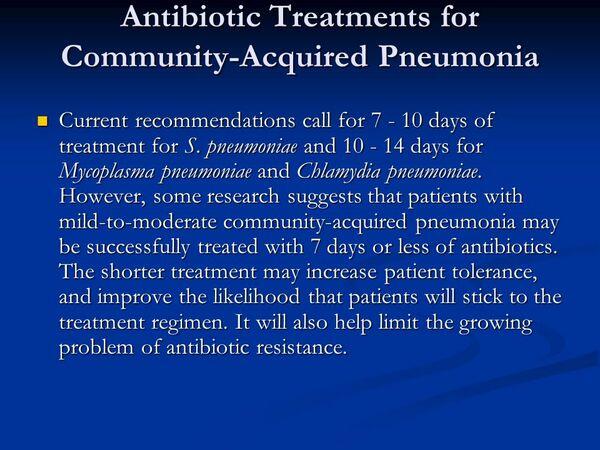 Antibiotic Treatments for Community-Acquired Pneumonia

Current recommendations call for 7 - 10 days of treatment for S. pneumoniae and 10 - 14 days for Mycoplasma pneumoniae and Chlamydia pneumoniae. However, some research suggests that patients with mild-to-moderate community-acquired pneumonia may be successfully treated with 7 days or less of antibiotics. The shorter treatment may increase patient tolerance, and improve the likelihood that patients will stick to the treatment regimen. It will also help limit the growing problem of antibiotic resistance.